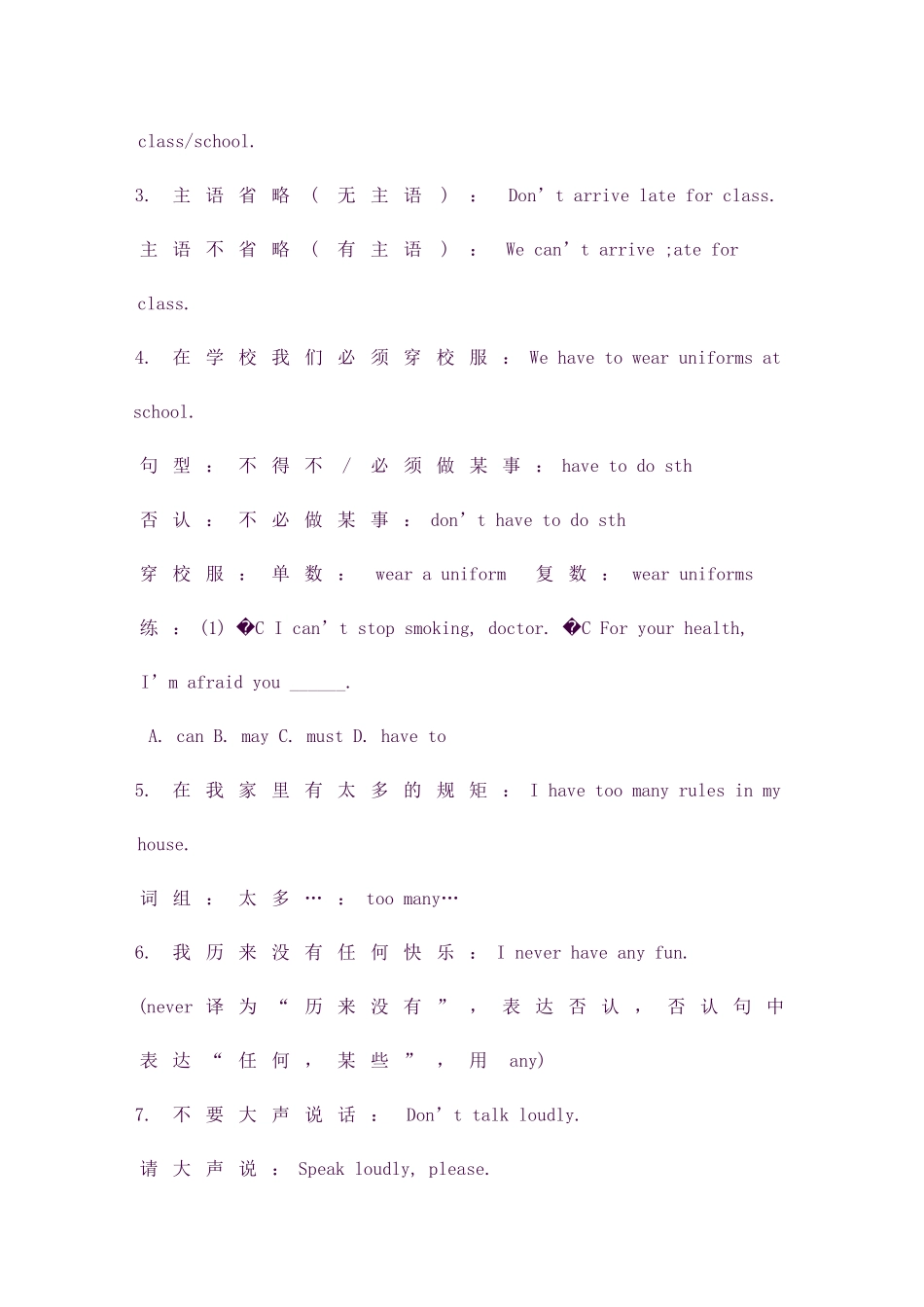 class/school.

3. 主语省略（无主语）： Don’t arrive late for class.

主语不省略（有主语）： We can’t arrive ;ate for class.

4. 在学校我们必须穿校服：We have to wear uniforms at school.

句型：不得不/必须做某事：have to do sth

否认：不必做某事：don’t have to do sth

穿校服：单数： wear a uniform 复数： wear uniforms

练：(1) �C I can’t stop smoking, doctor. �C For your health, I’m afraid you ______.

A. can B. may C. must D. have to

5. 在我家里有太多的规矩：I have too many rules in my house.

词组：太多…：too many…

6. 我历来没有任何快乐：I never have any fun.

(never 译为“历来没有”，表达否认，否认句中表达“任何，某些”，用 any)

7. 不要大声说话： Don’t talk loudly.

请大声说：Speak loudly, please.